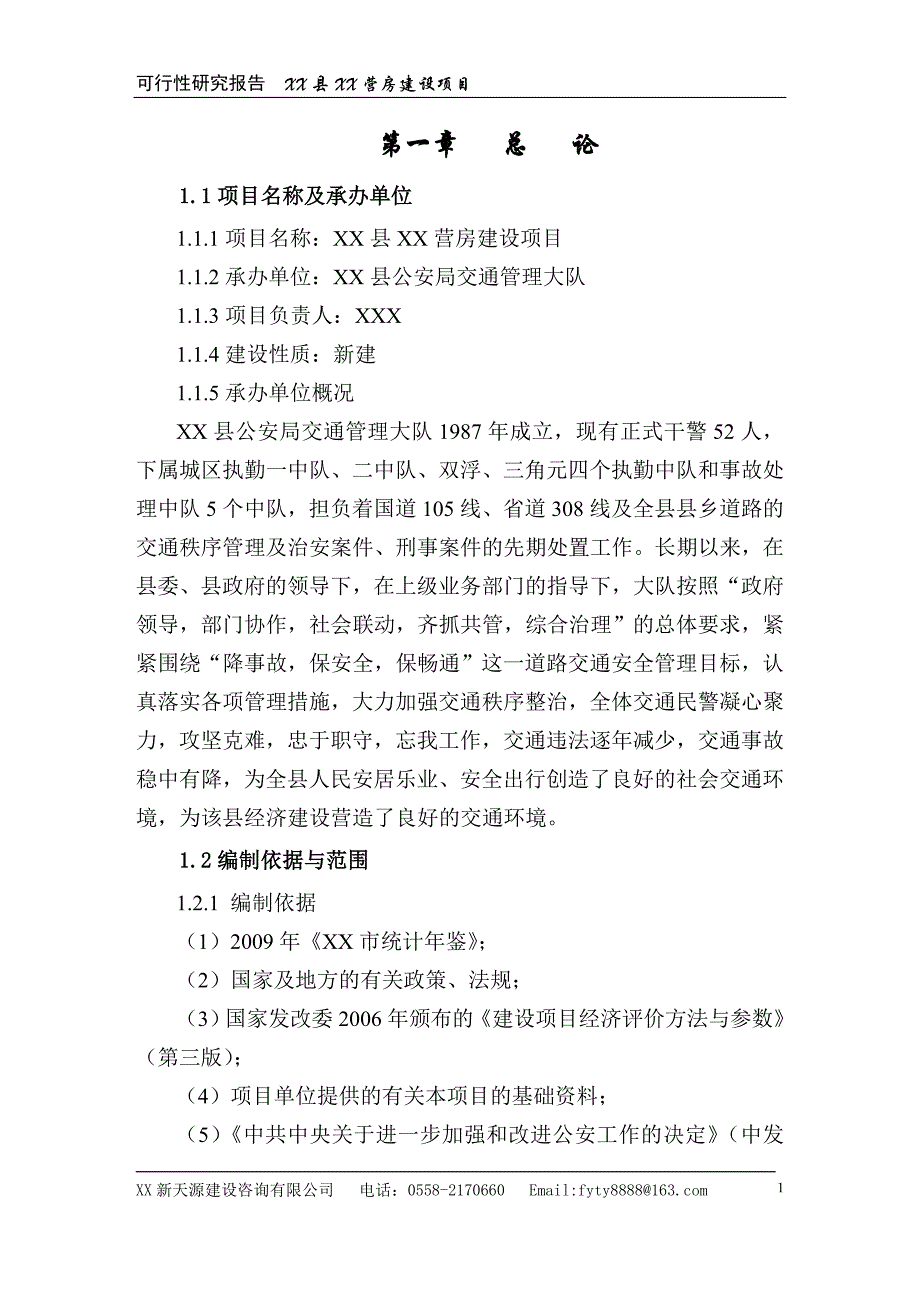 可行性研究报告 XX 县 XX 营房建设项目

第一章 总 论

1.1 项目名称及承办单位

1.1.1 项目名称：XX 县 XX 营房建设项目

1.1.2 承办单位：XX 县公安局交通管理大队

1.1.3 项目负责人：XXX

1.1.4 建设性质：新建

1.1.5 承办单位概况

XX 县公安局交通管理大队 1987 年成立，现有正式干警 52 人，下属城区执勤一中队、二中队、双浮、三角元四个执勤中队和事故处理中队 5 个中队，担负着国道 105 线、省道 308 线及全县县乡道路的交通秩序管理及治安案件、刑事案件的先期处置工作。长期以来，在县委、县政府的领导下，在上级业务部门的指导下，大队按照“政府领导，部门协作，社会联动，齐抓共管，综合治理”的总体要求，紧紧围绕“降事故，保安全，保畅通”这一道路交通安全管理目标，认真落实各项管理措施，大力加强交通秩序整治，全体交通民警凝心聚力，攻坚克难，忠于职守，忘我工作，交通违法逐年减少，交通事故稳中有降，为全县人民安居乐业、安全出行创造了良好的社会交通环境，为该县经济建设营造了良好的交通环境。

1.2 编制依据与范围

1.2.1 编制依据

（1）2009 年《XX 市统计年鉴》；

（2）国家及地方的有关政策、法规；

（3）国家发改委 2006 年颁布的《建设项目经济评价方法与参数》（第三版）；

（4）项目单位提供的有关本项目的基础资料；

（5）《中共中央关于进一步加强和改进公安工作的决定》（中发

XX 新天源建设咨询有限公司 电话：0558-2170660 Email:fyty8888@163.com 1